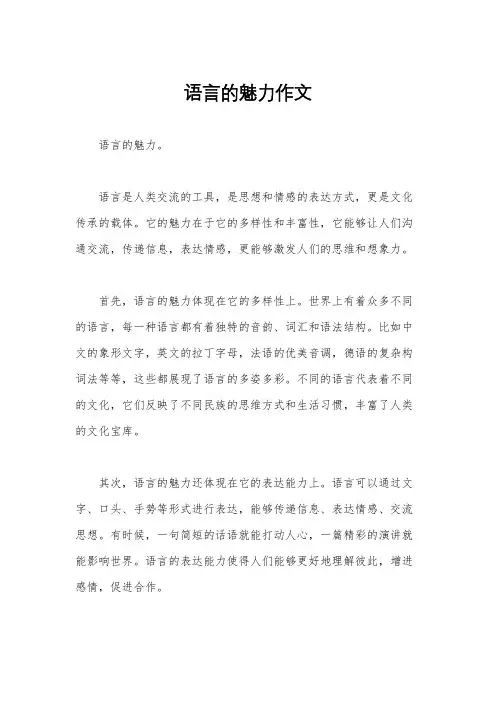 语言的魅力作文

语言的魅力。

语言是人类交流的工具，是思想和情感的表达方式，更是文化传承的载体。它的魅力在于它的多样性和丰富性，它能够让人们沟通交流，传递信息，表达情感，更能够激发人们的思维和想象力。

首先，语言的魅力体现在它的多样性上。世界上有着众多不同的语言，每一种语言都有着独特的音韵、词汇和语法结构。比如中文的象形文字，英文的拉丁字母，法语的优美音调，德语的复杂构词法等等，这些都展现了语言的多姿多彩。不同的语言代表着不同的文化，它们反映了不同民族的思维方式和生活习惯，丰富了人类的文化宝库。

其次，语言的魅力还体现在它的表达能力上。语言可以通过文字、口头、手势等形式进行表达，能够传递信息、表达情感、交流思想。有时候，一句简短的话语就能打动人心，一篇精彩的演讲就能影响世界。语言的表达能力使得人们能够更好地理解彼此，增进感情，促进合作。